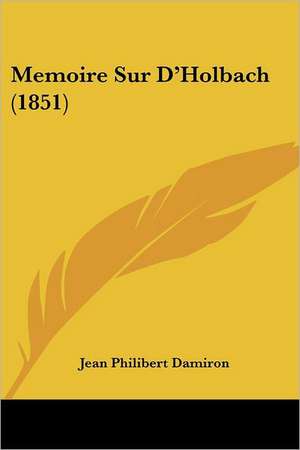 Memoire Sur D'Holbach (1851)

Jean Philibert Damiron